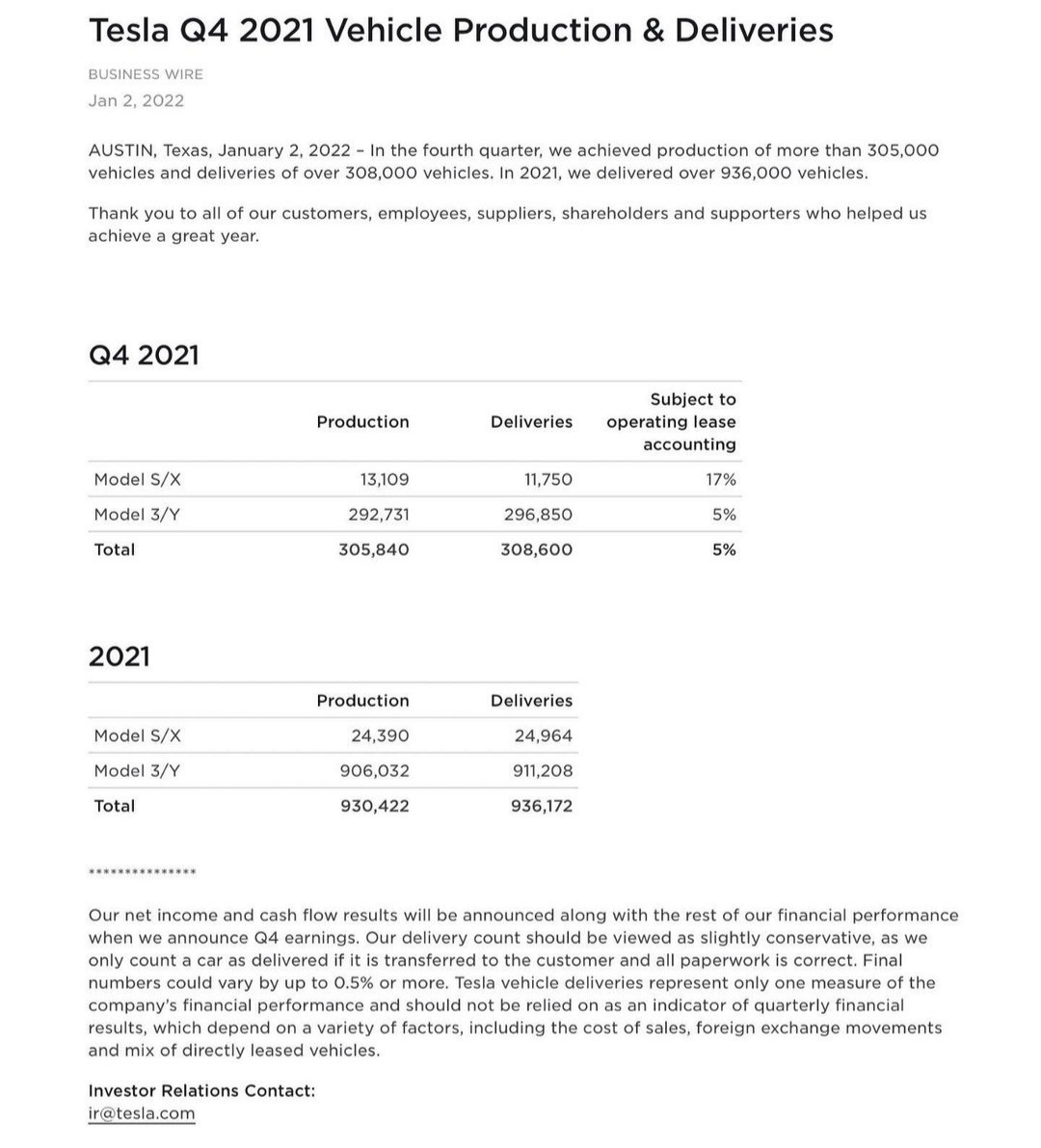 Tesla Q4 2021 Vehicle Production & Deliveries

BUSINESS WIRE
Jan 2, 2022

AUSTIN, Texas, January 2, 2022 – In the fourth quarter, we achieved production of more than 305,000 vehicles and deliveries of over 308,000 vehicles. In 2021, we delivered over 936,000 vehicles.

Thank you to all of our customers, employees, suppliers, shareholders and supporters who helped us achieve a great year.

Q4 2021

| | Production | Deliveries | Subject to operating lease accounting |
|---|---|---|---|
| Model S/X | 13,109 | 11,750 | 17% |
| Model 3/Y | 292,731 | 296,850 | 5% |
| Total | 305,840 | 308,600 | 5% |

2021

| | Production | Deliveries |
|---|---|---|
| Model S/X | 24,390 | 24,964 |
| Model 3/Y | 906,032 | 911,208 |
| Total | 930,422 | 936,172 |

***************

Our net income and cash flow results will be announced along with the rest of our financial performance when we announce Q4 earnings. Our delivery count should be viewed as slightly conservative, as we only count a car as delivered if it is transferred to the customer and all paperwork is correct. Final numbers could vary by up to 0.5% or more. Tesla vehicle deliveries represent only one measure of the company's financial performance and should not be relied on as an indicator of quarterly financial results, which depend on a variety of factors, including the cost of sales, foreign exchange movements and mix of directly leased vehicles.

Investor Relations Contact:
ir@tesla.com